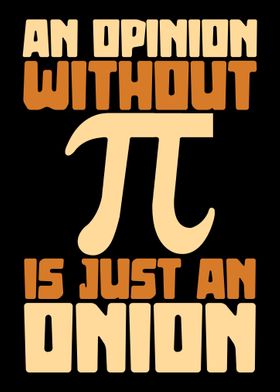 AN OPINION
WITHOUT
$\pi$
IS JUST AN
ONION